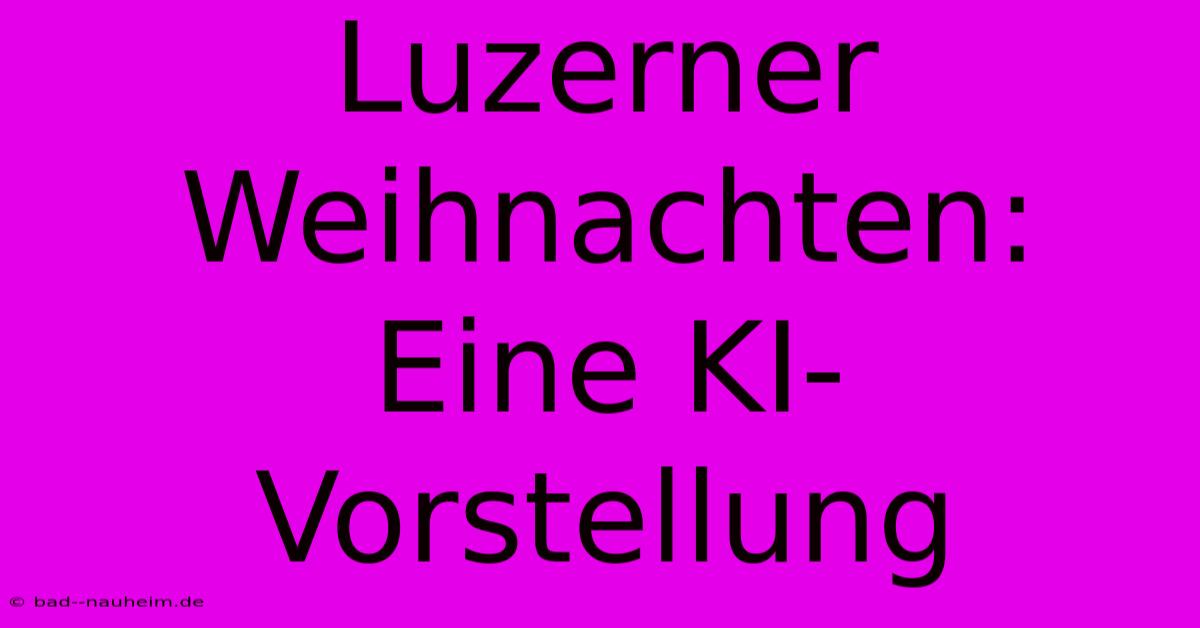 Luzerner Weihnachten: Eine KI-Vorstellung

© bad--nauheim.de